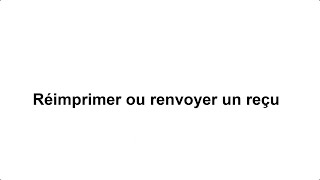 Réimprimer ou renvoyer un reçu